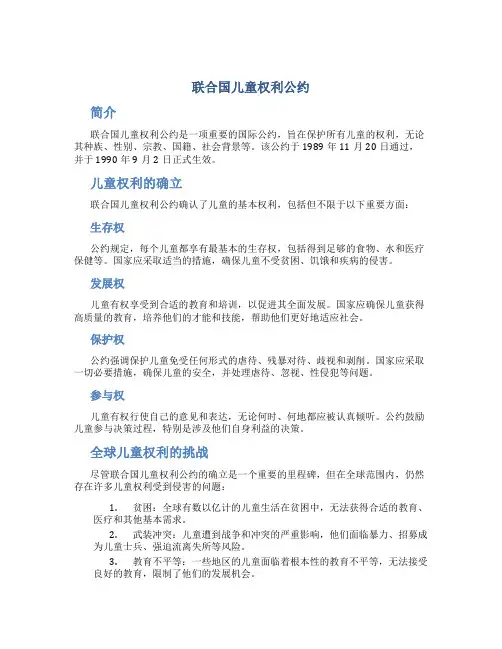 联合国儿童权利公约

简介

联合国儿童权利公约是一项重要的国际公约，旨在保护所有儿童的权利，无论其种族、性别、宗教、国籍、社会背景等。该公约于 1989 年 11 月 20 日通过，并于 1990 年 9 月 2 日正式生效。

儿童权利的确立

联合国儿童权利公约确认了儿童的基本权利，包括但不限于以下重要方面：

生存权

公约规定，每个儿童都享有最基本的生存权，包括得到足够的食物、水和医疗保健等。国家应采取适当的措施，确保儿童不受贫困、饥饿和疾病的侵害。

发展权

儿童有权享受到合适的教育和培训，以促进其全面发展。国家应确保儿童获得高质量的教育，培养他们的才能和技能，帮助他们更好地适应社会。

保护权

公约强调保护儿童免受任何形式的虐待、残暴对待、歧视和剥削。国家应采取一切必要措施，确保儿童的安全，并处理虐待、忽视、性侵犯等问题。

参与权

儿童有权行使自己的意见和表达，无论何时、何地都应被认真倾听。公约鼓励儿童参与决策过程，特别是涉及他们自身利益的决策。

全球儿童权利的挑战

尽管联合国儿童权利公约的确立是一个重要的里程碑，但在全球范围内，仍然存在许多儿童权利受到侵害的问题：

1. 贫困：全球有数以亿计的儿童生活在贫困中，无法获得合适的教育、医疗和其他基本需求。

2. 武装冲突：儿童遭到战争和冲突的严重影响，他们面临暴力、招募成为儿童士兵、强迫流离失所等风险。

3. 教育不平等：一些地区的儿童面临着根本性的教育不平等，无法接受良好的教育，限制了他们的发展机会。